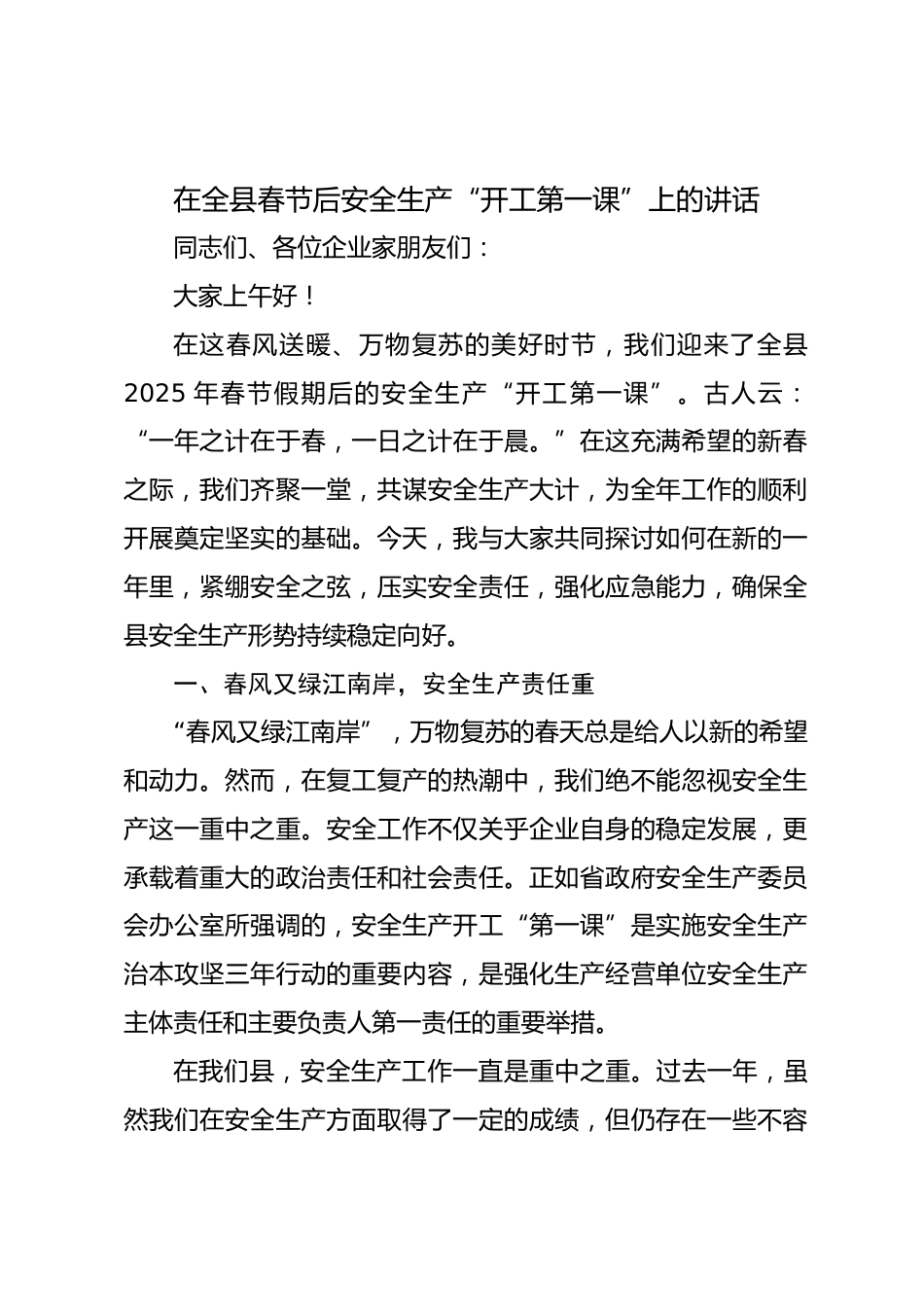 在全县春节后安全生产“开工第一课”上的讲话

同志们、各位企业家朋友们：

大家上午好！

在这春风送暖、万物复苏的美好时节，我们迎来了全县2025年春节假期后的安全生产“开工第一课”。古人云：“一年之计在于春，一日之计在于晨。”在这充满希望的新春之际，我们齐聚一堂，共谋安全生产大计，为全年工作的顺利开展奠定坚实的基础。今天，我与大家共同探讨如何在新的一年里，紧绷安全之弦，压实安全责任，强化应急能力，确保全县安全生产形势持续稳定向好。

一、春风又绿江南岸，安全生产责任重

“春风又绿江南岸”，万物复苏的春天总是给人以新的希望和动力。然而，在复工复产的热潮中，我们绝不能忽视安全生产这一重中之重。安全工作不仅关乎企业自身的稳定发展，更承载着重大的政治责任和社会责任。正如省政府安全生产委员会办公室所强调的，安全生产开工“第一课”是实施安全生产治本攻坚三年行动的重要内容，是强化生产经营单位安全生产主体责任和主要负责人第一责任的重要举措。

在我们县，安全生产工作一直是重中之重。过去一年，虽然我们在安全生产方面取得了一定的成绩，但仍存在一些不容